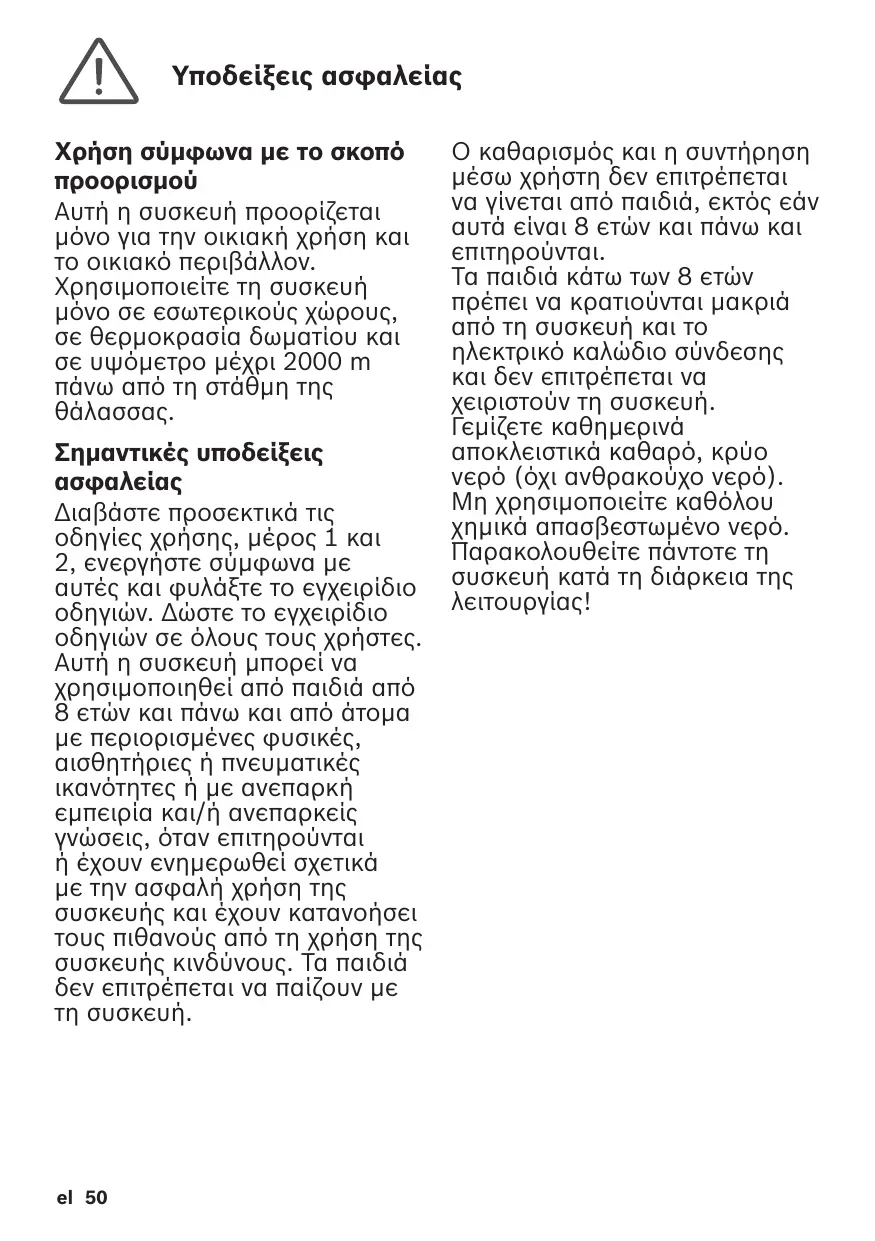 Υποδείξεις ασφαλείας

Χρήση σύμφωνα με το σκοπό προορισμού

Αυτή η συσκευή προορίζεται μόνο για την οικιακή χρήση και το οικιακό περιβάλλον. Χρησιμοποιείτε τη συσκευή μόνο σε εσωτερικούς χώρους, σε θερμοκρασία δωματίου και σε υψόμετρο μέχρι 2000 m πάνω από τη στάθμη της θάλασσας.

Σημαντικές υποδείξεις ασφαλείας

Διαβάστε προσεκτικά τις οδηγίες χρήσης, μέρος 1 και 2, ενεργήστε σύμφωνα με αυτές και φυλάξτε το εγχειρίδιο οδηγιών. Δώστε το εγχειρίδιο οδηγιών σε όλους τους χρήστες. Αυτή η συσκευή μπορεί να χρησιμοποιηθεί από παιδιά από 8 ετών και πάνω και από άτομα με περιορισμένες φυσικές, αισθητήριες ή πνευματικές ικανότητες ή με ανεπαρκή εμπειρία και/ή ανεπαρκείς γνώσεις, όταν επιτηρούνται ή έχουν ενημερωθεί σχετικά με την ασφαλή χρήση της συσκευής και έχουν κατανοήσει τους πιθανούς από τη χρήση της συσκευής κινδύνους. Τα παιδιά δεν επιτρέπεται να παίζουν με τη συσκευή.

Ο καθαρισμός και η συντήρηση μέσω χρήστη δεν επιτρέπεται να γίνεται από παιδιά, εκτός εάν αυτά είναι 8 ετών και πάνω και επιτηρούνται.
Τα παιδιά κάτω των 8 ετών πρέπει να κρατιούνται μακριά από τη συσκευή και το ηλεκτρικό καλώδιο σύνδεσης και δεν επιτρέπεται να χειριστούν τη συσκευή.
Γεμίζετε καθημερινά αποκλειστικά καθαρό, κρύο νερό (όχι ανθρακούχο νερό). Μη χρησιμοποιείτε καθόλου χημικά απασβεστωμένο νερό. Παρακολουθείτε πάντοτε τη συσκευή κατά τη διάρκεια της λειτουργίας!

el 50